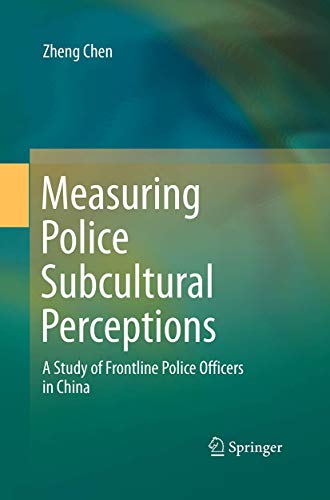 Zheng Chen

Measuring Police Subcultural Perceptions

A Study of Frontline Police Officers in China

Springer